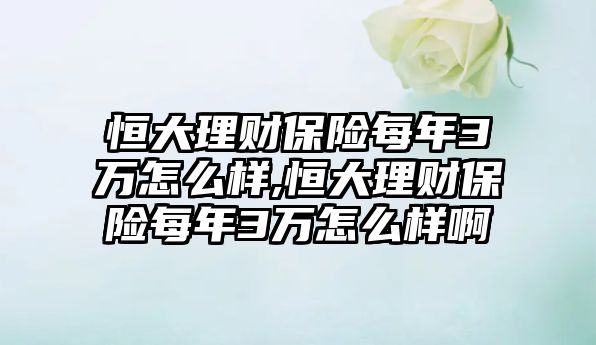 恒大理财保险每年3万怎么样,恒大理财保险每年3万怎么样啊